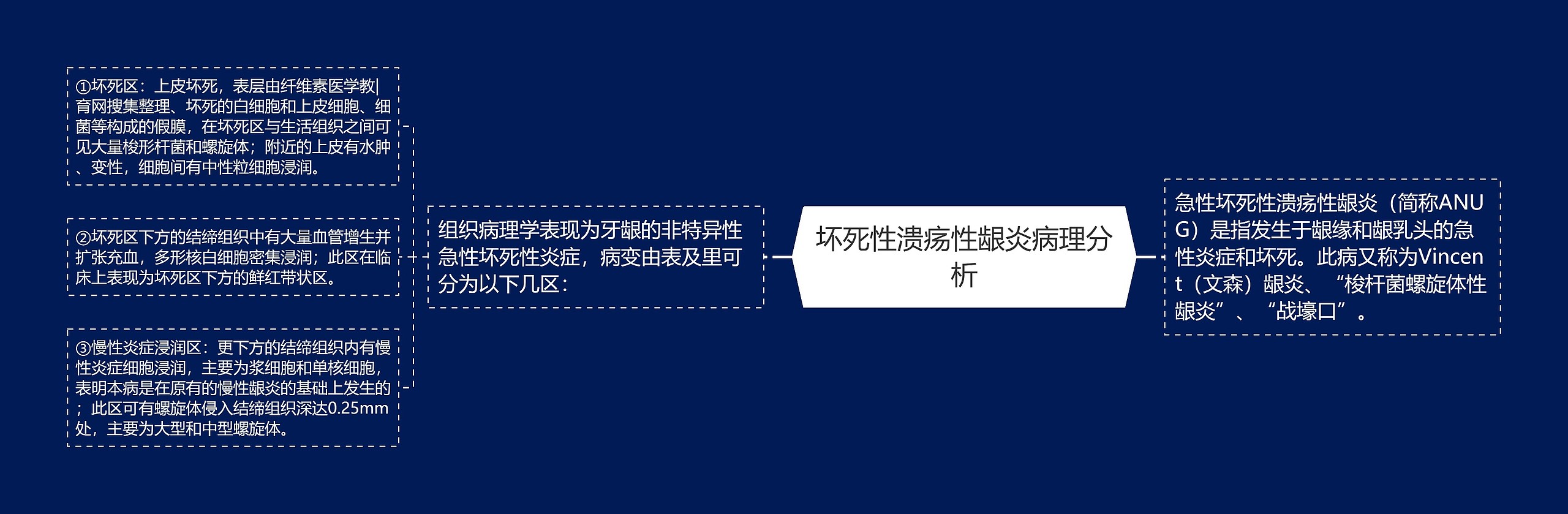 坏死性溃疡性龈炎病理分析

急性坏死性溃疡性龈炎（简称ANUG）是指发生于龈缘和龈乳头的急性炎症和坏死。此病又称为Vincent（文森）龈炎、“梭杆菌螺旋体性龈炎”、“战壕口”。

组织病理学表现为牙龈的非特异性急性坏死性炎症，病变由表及里可分为以下几区：

①坏死区：上皮坏死，表层由纤维素医学教|育网搜集整理、坏死的白细胞和上皮细胞、细菌等构成的假膜，在坏死区与生活组织之间可见大量梭形杆菌和螺旋体；附近的上皮有水肿、变性，细胞间有中性粒细胞浸润。

②坏死区下方的结缔组织中有大量血管增生并扩张充血，多形核白细胞密集浸润；此区在临床上表现为坏死区下方的鲜红带状区。

③慢性炎症浸润区：更下方的结缔组织内有慢性炎症细胞浸润，主要为浆细胞和单核细胞，表明本病是在原有的慢性龈炎的基础上发生的；此区可有螺旋体侵入结缔组织深达0.25mm处，主要为大型和中型螺旋体。